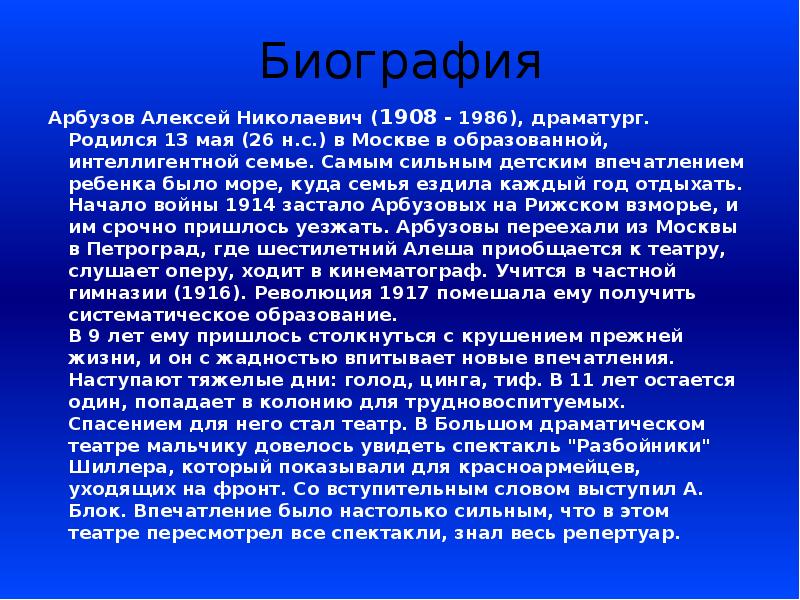 Биография

Арбузов Алексей Николаевич (1908 - 1986), драматург. Родился 13 мая (26 н.с.) в Москве в образованной, интеллигентной семье. Самым сильным детским впечатлением ребенка было море, куда семья ездила каждый год отдыхать. Начало войны 1914 застало Арбузовых на Рижском взморье, и им срочно пришлось уезжать. Арбузовы переехали из Москвы в Петроград, где шестилетний Алеша приобщается к театру, слушает оперу, ходит в кинематограф. Учится в частной гимназии (1916). Революция 1917 помешала ему получить систематическое образование.

В 9 лет ему пришлось столкнуться с крушением прежней жизни, и он с жадностью впитывает новые впечатления. Наступают тяжелые дни: голод, цинга, тиф. В 11 лет остается один, попадает в колонию для трудновоспитуемых. Спасением для него стал театр. В Большом драматическом театре мальчику довелось увидеть спектакль "Разбойники" Шиллера, который показывали для красноармейцев, уходящих на фронт. Со вступительным словом выступил А. Блок. Впечатление было настолько сильным, что в этом театре пересмотрел все спектакли, знал весь репертуар.